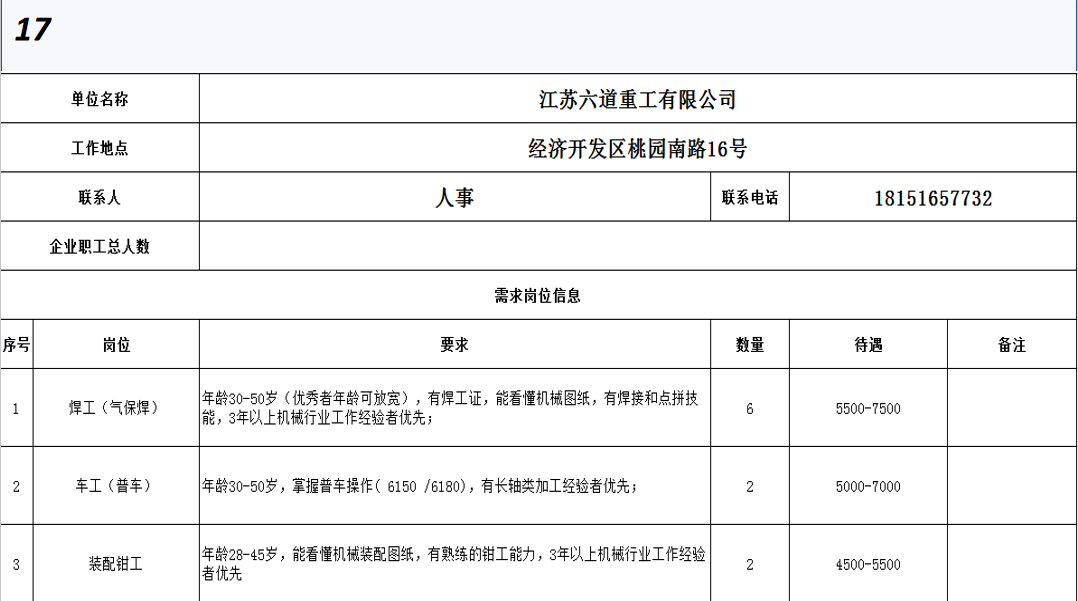 17

| 单位名称 | 江苏六道重工有限公司 | | |
|---|---|---|---|
| 工作地点 | 经济开发区桃园南路16号 | | |
| 联系人 | 人事 | 联系电话 | 18151657732 |
| 企业职工总人数 | | | |

需求岗位信息

| 序号 | 岗位 | 要求 | 数量 | 待遇 | 备注 |
|---|---|---|---|---|---|
| 1 | 焊工（气保焊） | 年龄30-50岁（优秀者年龄可放宽），有焊工证，能看懂机械图纸，有焊接和点拼技能，3年以上机械行业工作经验者优先； | 6 | 5500-7500 | |
| 2 | 车工（普车） | 年龄30-50岁，掌握普车操作（ 6150 /6180），有长轴类加工经验者优先； | 2 | 5000-7000 | |
| 3 | 装配钳工 | 年龄28-45岁，能看懂机械装配图纸，有熟练的钳工能力，3年以上机械行业工作经验者优先 | 2 | 4500-5500 | |